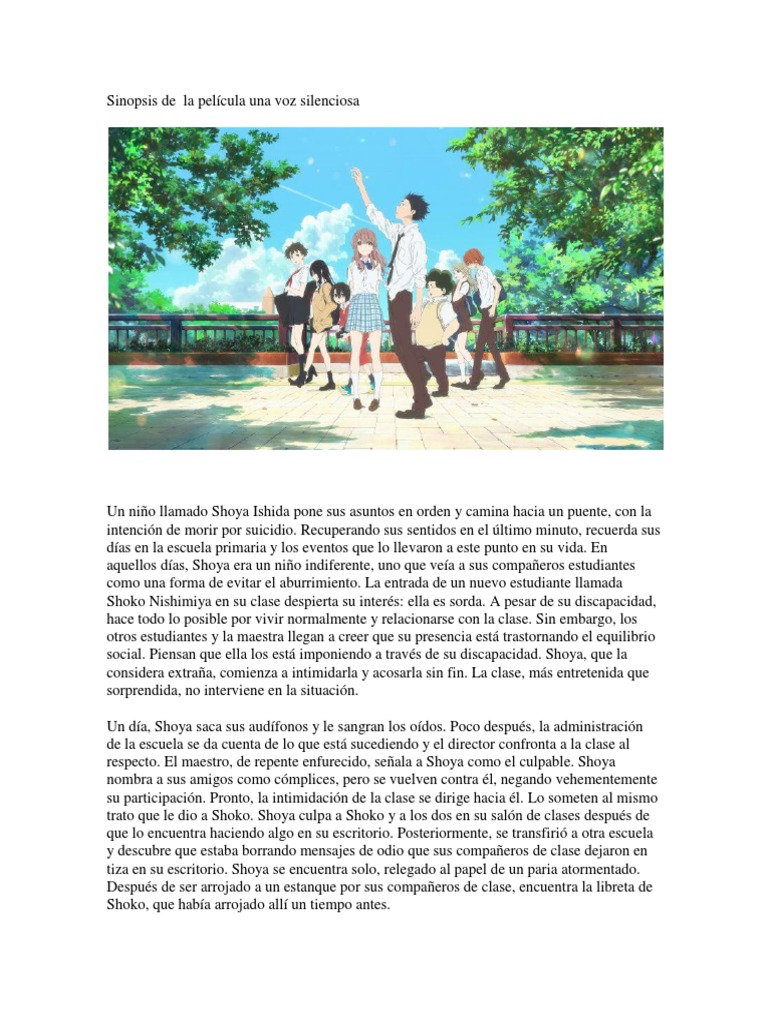 Sinopsis de  la película una voz silenciosa

Un niño llamado Shoya Ishida pone sus asuntos en orden y camina hacia un puente, con la intención de morir por suicidio. Recuperando sus sentidos en el último minuto, recuerda sus días en la escuela primaria y los eventos que lo llevaron a este punto en su vida. En aquellos días, Shoya era un niño indiferente, uno que veía a sus compañeros estudiantes como una forma de evitar el aburrimiento. La entrada de un nuevo estudiante llamada Shoko Nishimiya en su clase despierta su interés: ella es sorda. A pesar de su discapacidad, hace todo lo posible por vivir normalmente y relacionarse con la clase. Sin embargo, los otros estudiantes y la maestra llegan a creer que su presencia está trastornando el equilibrio social. Piensan que ella los está imponiendo a través de su discapacidad. Shoya, que la considera extraña, comienza a intimidarla y acosarla sin fin. La clase, más entretenida que sorprendida, no interviene en la situación.

Un día, Shoya saca sus audífonos y le sangran los oídos. Poco después, la administración de la escuela se da cuenta de lo que está sucediendo y el director confronta a la clase al respecto. El maestro, de repente enfurecido, señala a Shoya como el culpable. Shoya nombra a sus amigos como cómplices, pero se vuelven contra él, negando vehementemente su participación. Pronto, la intimidación de la clase se dirige hacia él. Lo someten al mismo trato que le dio a Shoko. Shoya culpa a Shoko y a los dos en su salón de clases después de que lo encuentra haciendo algo en su escritorio. Posteriormente, se transfirió a otra escuela y descubre que estaba borrando mensajes de odio que sus compañeros de clase dejaron en tiza en su escritorio. Shoya se encuentra solo, relegado al papel de un paria atormentado. Después de ser arrojado a un estanque por sus compañeros de clase, encuentra la libreta de Shoko, que había arrojado allí un tiempo antes.